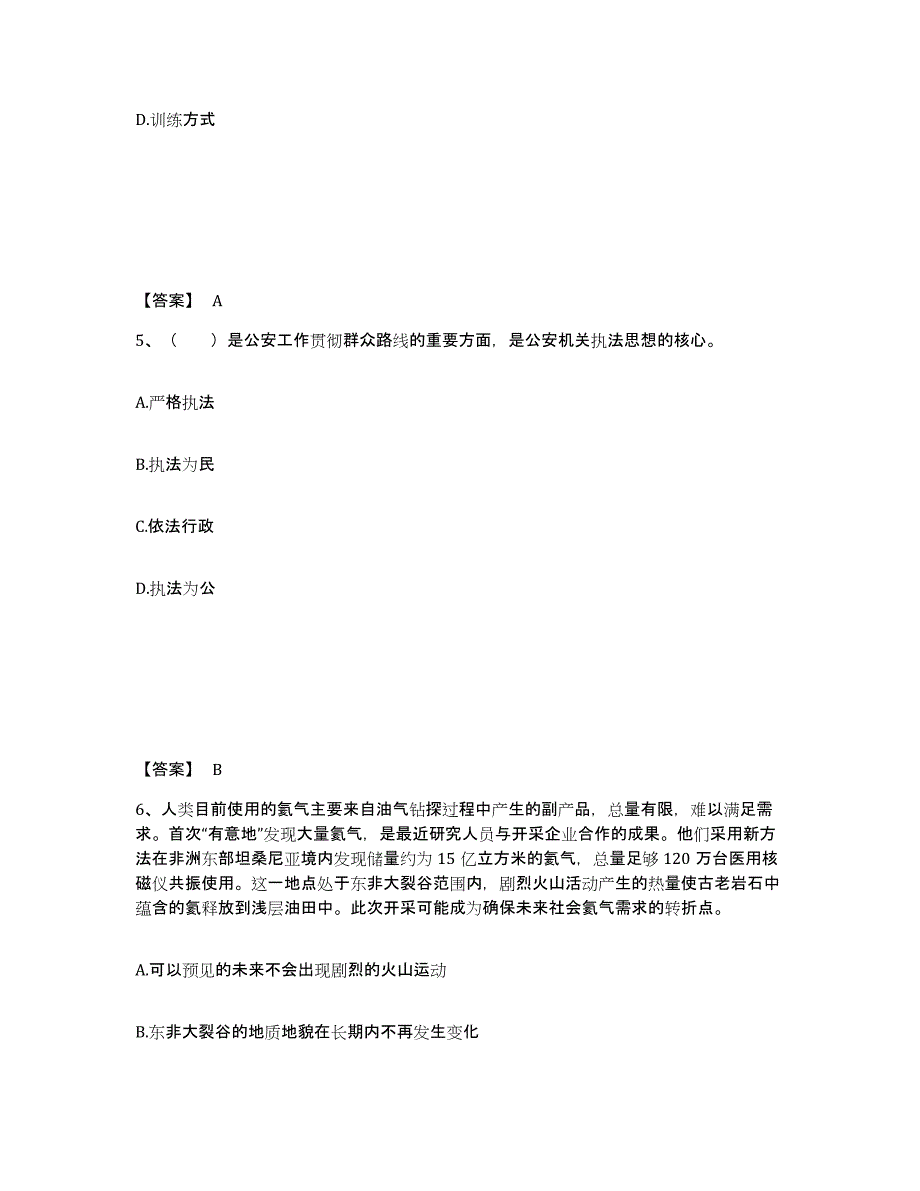 D.训练方式

【答案】 A

5、（　）是公安工作贯彻群众路线的重要方面，是公安机关执法思想的核心。

A.严格执法

B.执法为民

C.依法行政

D.执法为公

【答案】 B

6、人类目前使用的氦气主要来自油气钻探过程中产生的副产品，总量有限，难以满足需求。首次“有意地”发现大量氦气，是最近研究人员与开采企业合作的成果。他们采用新方法在非洲东部坦桑尼亚境内发现储量约为 15 亿立方米的氦气，总量足够 120 万台医用核磁仪共振使用。这一地点处于东非大裂谷范围内，剧烈火山活动产生的热量使古老岩石中蕴含的氦释放到浅层油田中。此次开采可能成为确保未来社会氦气需求的转折点。

A.可以预见的未来不会出现剧烈的火山运动

B.东非大裂谷的地质地貌在长期内不再发生变化